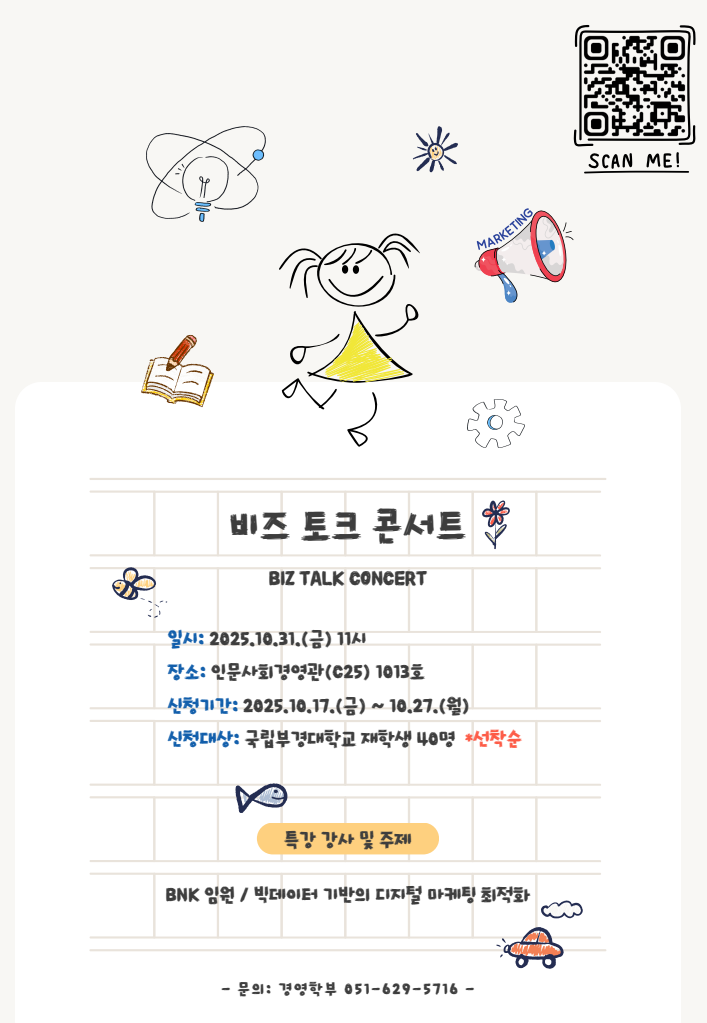 SCAN ME!

MARKETING

비즈 토크 콘서트

BIZ TALK CONCERT

일시: 2025.10.31.(금) 11시

장소: 인문사회경영관(C25) 1013호

신청기간: 2025.10.17.(금) ~ 10.27.(월)

신청대상: 국립부경대학교 재학생 40명 *선착순

특강 강사 및 주제

BNK 임원 / 빅데이터 기반의 디지털 마케팅 최적화

- 문의: 경영학부 051-629-5716 -